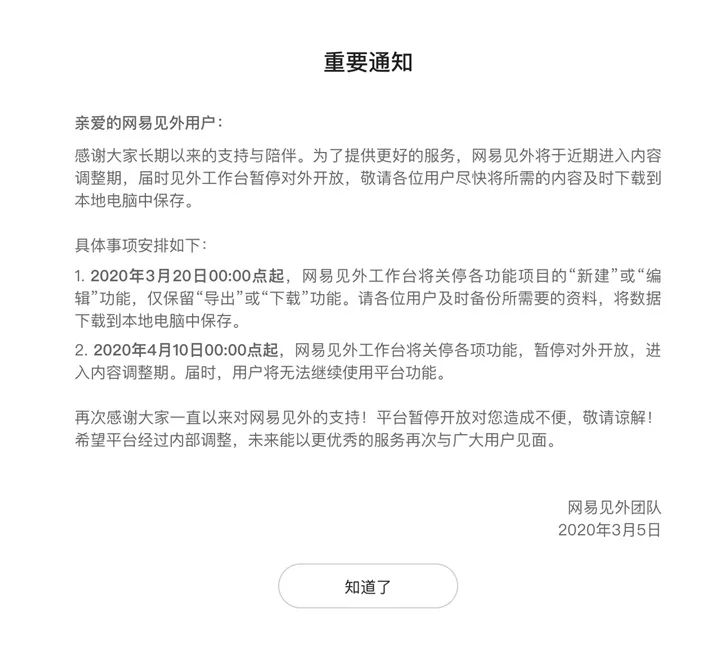 重要通知

亲爱的网易见外用户：

感谢大家长期以来的支持与陪伴。为了提供更好的服务，网易见外将于近期进入内容调整期，届时见外工作台暂停对外开放，敬请各位用户尽快将所需的内容及时下载到本地电脑中保存。

具体事项安排如下：

1. 2020年3月20日00:00点起，网易见外工作台将关停各功能项目的“新建”或“编辑”功能，仅保留“导出”或“下载”功能。请各位用户及时备份所需要的资料，将数据下载到本地电脑中保存。

2. 2020年4月10日00:00点起，网易见外工作台将关停各项功能，暂停对外开放，进入内容调整期。届时，用户将无法继续使用平台功能。

再次感谢大家一直以来对网易见外的支持！平台暂停开放对您造成不便，敬请谅解！希望平台经过内部调整，未来能以更优秀的服务再次与广大用户见面。

网易见外团队
2020年3月5日

知道了